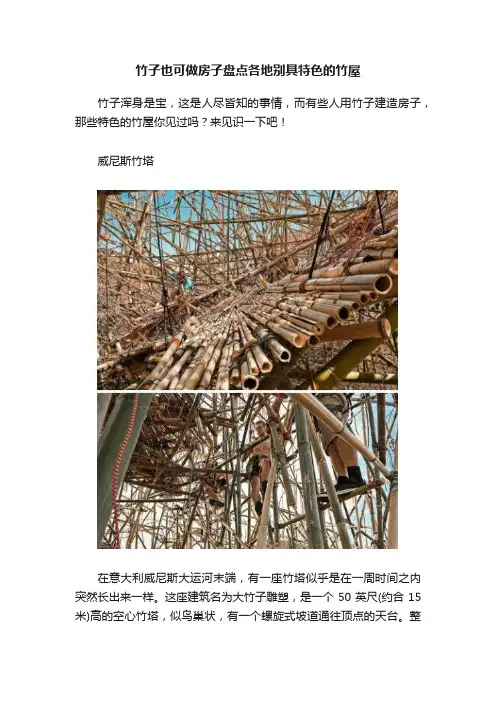 竹子也可做房子盘点各地别具特色的竹屋

竹子浑身是宝，这是人尽皆知的事情，而有些人用竹子建造房子，那些特色的竹屋你见过吗？来见识一下吧！

威尼斯竹塔

在意大利威尼斯大运河末端，有一座竹塔似乎是在一周时间之内突然长出来一样。这座建筑名为大竹子雕塑，是一个50英尺(约合15米)高的空心竹塔，似鸟巢状，有一个螺旋式坡道通往顶点的天台。整